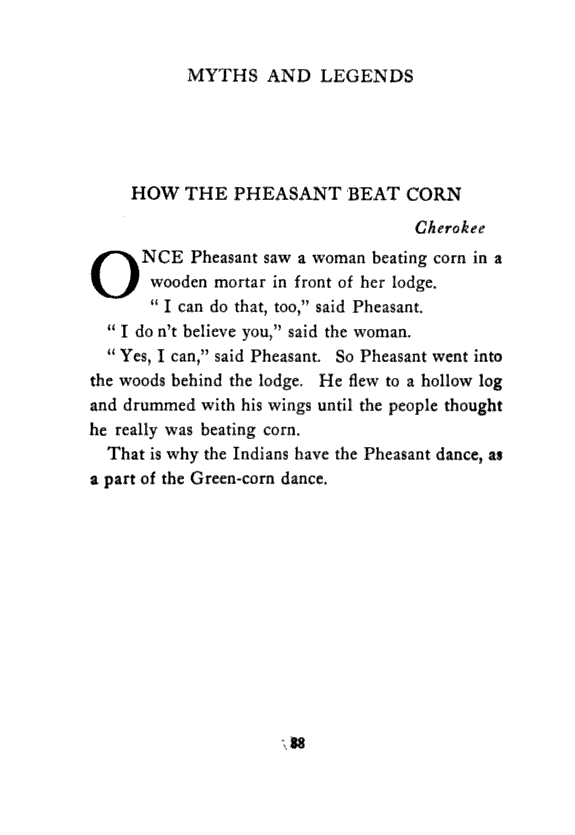 MYTHS AND LEGENDS

HOW THE PHEASANT BEAT CORN

Cherokee

ONCE Pheasant saw a woman beating corn in a wooden mortar in front of her lodge.

" I can do that, too," said Pheasant.

" I do n't believe you," said the woman.

" Yes, I can," said Pheasant. So Pheasant went into the woods behind the lodge. He flew to a hollow log and drummed with his wings until the people thought he really was beating corn.

That is why the Indians have the Pheasant dance, as a part of the Green-corn dance.

88